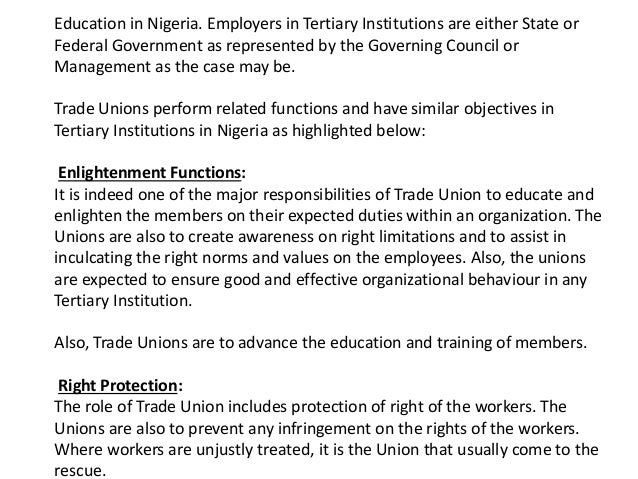 Education in Nigeria. Employers in Tertiary Institutions are either State or Federal Government as represented by the Governing Council or Management as the case may be.

Trade Unions perform related functions and have similar objectives in Tertiary Institutions in Nigeria as highlighted below:

Enlightenment Functions:
It is indeed one of the major responsibilities of Trade Union to educate and enlighten the members on their expected duties within an organization. The Unions are also to create awareness on right limitations and to assist in inculcating the right norms and values on the employees. Also, the unions are expected to ensure good and effective organizational behaviour in any Tertiary Institution.

Also, Trade Unions are to advance the education and training of members.

Right Protection:
The role of Trade Union includes protection of right of the workers. The Unions are also to prevent any infringement on the rights of the workers. Where workers are unjustly treated, it is the Union that usually come to the rescue.